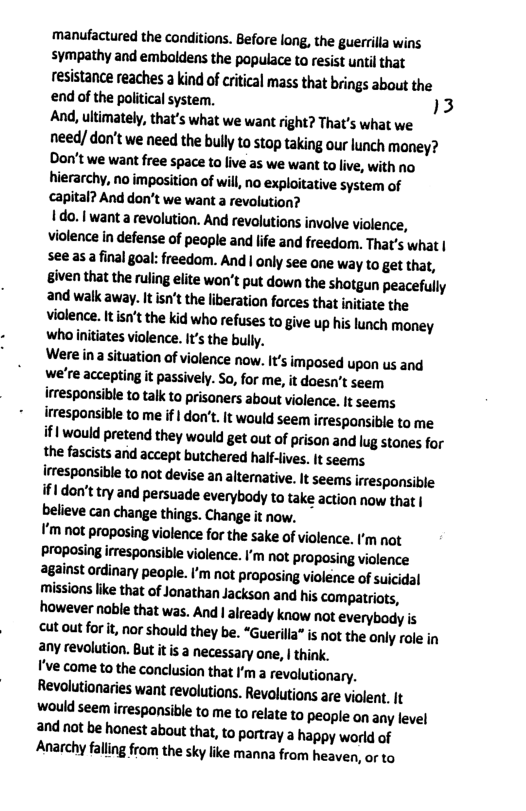 manufactured the conditions. Before long, the guerrilla wins sympathy and emboldens the populace to resist until that resistance reaches a kind of critical mass that brings about the end of the political system.

13

And, ultimately, that's what we want right? That's what we need/ don't we need the bully to stop taking our lunch money? Don't we want free space to live as we want to live, with no hierarchy, no imposition of will, no exploitative system of capital? And don't we want a revolution?

I do. I want a revolution. And revolutions involve violence, violence in defense of people and life and freedom. That's what I see as a final goal: freedom. And I only see one way to get that, given that the ruling elite won't put down the shotgun peacefully and walk away. It isn't the liberation forces that initiate the violence. It isn't the kid who refuses to give up his lunch money who initiates violence. It's the bully.

Were in a situation of violence now. It's imposed upon us and we're accepting it passively. So, for me, it doesn't seem irresponsible to talk to prisoners about violence. It seems irresponsible to me if I don't. It would seem irresponsible to me if I would pretend they would get out of prison and lug stones for the fascists and accept butchered half-lives. It seems irresponsible to not devise an alternative. It seems irresponsible if I don't try and persuade everybody to take action now that I believe can change things. Change it now.

I'm not proposing violence for the sake of violence. I'm not proposing irresponsible violence. I'm not proposing violence against ordinary people. I'm not proposing violence of suicidal missions like that of Jonathan Jackson and his compatriots, however noble that was. And I already know not everybody is cut out for it, nor should they be. "Guerilla" is not the only role in any revolution. But it is a necessary one, I think.

I've come to the conclusion that I'm a revolutionary. Revolutionaries want revolutions. Revolutions are violent. It would seem irresponsible to me to relate to people on any level and not be honest about that, to portray a happy world of Anarchy falling from the sky like manna from heaven, or to